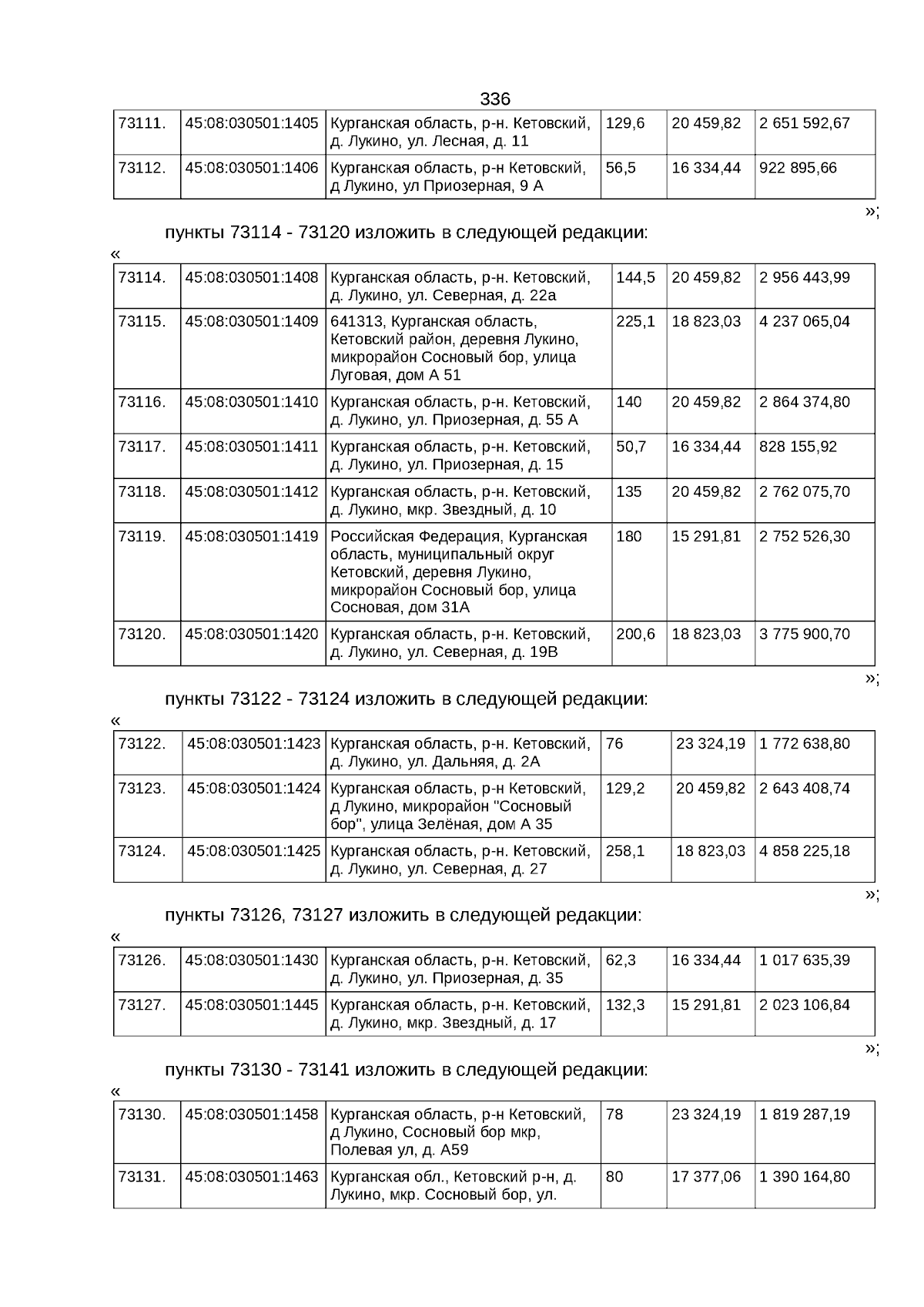 336

| 73111. | 45:08:030501:1405 | Курганская область, р-н. Кетовский, д. Лукино, ул. Лесная, д. 11 | 129,6 | 20 459,82 | 2 651 592,67 |
|---|---|---|---|---|---|
| 73112. | 45:08:030501:1406 | Курганская область, р-н Кетовский, д Лукино, ул Приозерная, 9 А | 56,5 | 16 334,44 | 922 895,66 |

»;

пункты 73114 - 73120 изложить в следующей редакции:

«

| 73114. | 45:08:030501:1408 | Курганская область, р-н. Кетовский, д. Лукино, ул. Северная, д. 22а | 144,5 | 20 459,82 | 2 956 443,99 |
|---|---|---|---|---|---|
| 73115. | 45:08:030501:1409 | 641313, Курганская область, Кетовский район, деревня Лукино, микрорайон Сосновый бор, улица Луговая, дом А 51 | 225,1 | 18 823,03 | 4 237 065,04 |
| 73116. | 45:08:030501:1410 | Курганская область, р-н. Кетовский, д. Лукино, ул. Приозерная, д. 55 А | 140 | 20 459,82 | 2 864 374,80 |
| 73117. | 45:08:030501:1411 | Курганская область, р-н. Кетовский, д. Лукино, ул. Приозерная, д. 15 | 50,7 | 16 334,44 | 828 155,92 |
| 73118. | 45:08:030501:1412 | Курганская область, р-н. Кетовский, д. Лукино, мкр. Звездный, д. 10 | 135 | 20 459,82 | 2 762 075,70 |
| 73119. | 45:08:030501:1419 | Российская Федерация, Курганская область, муниципальный округ Кетовский, деревня Лукино, микрорайон Сосновый бор, улица Сосновая, дом 31А | 180 | 15 291,81 | 2 752 526,30 |
| 73120. | 45:08:030501:1420 | Курганская область, р-н. Кетовский, д. Лукино, ул. Северная, д. 19В | 200,6 | 18 823,03 | 3 775 900,70 |

»;

пункты 73122 - 73124 изложить в следующей редакции:

«

| 73122. | 45:08:030501:1423 | Курганская область, р-н. Кетовский, д. Лукино, ул. Дальняя, д. 2А | 76 | 23 324,19 | 1 772 638,80 |
|---|---|---|---|---|---|
| 73123. | 45:08:030501:1424 | Курганская область, р-н Кетовский, д Лукино, микрорайон "Сосновый бор", улица Зелёная, дом А 35 | 129,2 | 20 459,82 | 2 643 408,74 |
| 73124. | 45:08:030501:1425 | Курганская область, р-н. Кетовский, д. Лукино, ул. Северная, д. 27 | 258,1 | 18 823,03 | 4 858 225,18 |

»;

пункты 73126, 73127 изложить в следующей редакции:

«

| 73126. | 45:08:030501:1430 | Курганская область, р-н. Кетовский, д. Лукино, ул. Приозерная, д. 35 | 62,3 | 16 334,44 | 1 017 635,39 |
|---|---|---|---|---|---|
| 73127. | 45:08:030501:1445 | Курганская область, р-н. Кетовский, д. Лукино, мкр. Звездный, д. 17 | 132,3 | 15 291,81 | 2 023 106,84 |

»;

пункты 73130 - 73141 изложить в следующей редакции:

«

| 73130. | 45:08:030501:1458 | Курганская область, р-н Кетовский, д Лукино, Сосновый бор мкр, Полевая ул, д. А59 | 78 | 23 324,19 | 1 819 287,19 |
|---|---|---|---|---|---|
| 73131. | 45:08:030501:1463 | Курганская обл., Кетовский р-н, д. Лукино, мкр. Сосновый бор, ул. | 80 | 17 377,06 | 1 390 164,80 |